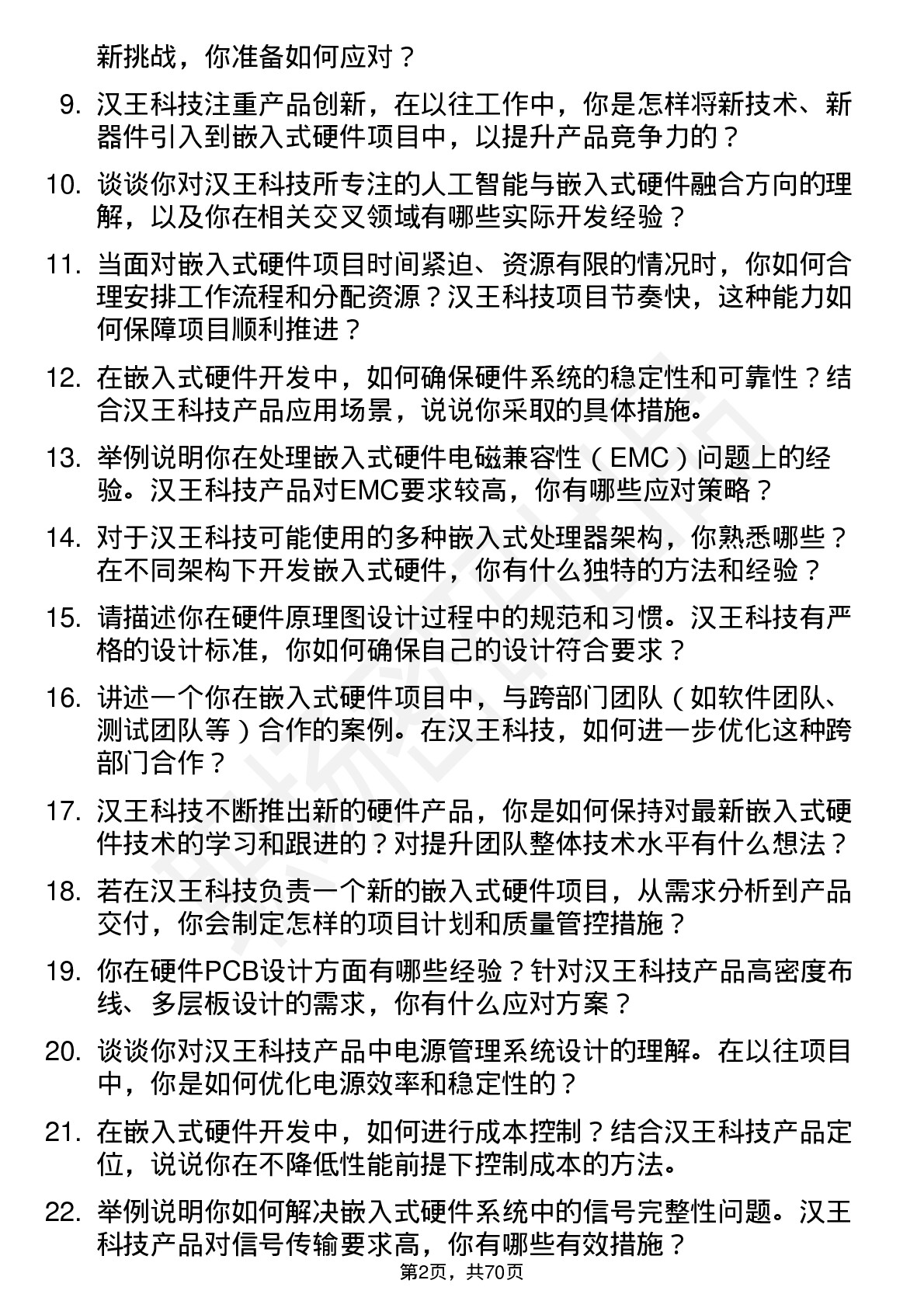 新挑战，你准备如何应对？

9. 汉王科技注重产品创新，在以往工作中，你是怎样将新技术、新器件引入到嵌入式硬件项目中，以提升产品竞争力的？

10. 谈谈你对汉王科技所专注的人工智能与嵌入式硬件融合方向的理解，以及你在相关交叉领域有哪些实际开发经验？

11. 当面对嵌入式硬件项目时间紧迫、资源有限的情况时，你如何合理安排工作流程和分配资源？汉王科技项目节奏快，这种能力如何保障项目顺利推进？

12. 在嵌入式硬件开发中，如何确保硬件系统的稳定性和可靠性？结合汉王科技产品应用场景，说说你采取的具体措施。

13. 举例说明你在处理嵌入式硬件电磁兼容性（EMC）问题上的经验。汉王科技产品对EMC要求较高，你有哪些应对策略？

14. 对于汉王科技可能使用的多种嵌入式处理器架构，你熟悉哪些？在不同架构下开发嵌入式硬件，你有什么独特的方法和经验？

15. 请描述你在硬件原理图设计过程中的规范和习惯。汉王科技有严格的设计标准，你如何确保自己的设计符合要求？

16. 讲述一个你在嵌入式硬件项目中，与跨部门团队（如软件团队、测试团队等）合作的案例。在汉王科技，如何进一步优化这种跨部门合作？

17. 汉王科技不断推出新的硬件产品，你是如何保持对最新嵌入式硬件技术的学习和跟进的？对提升团队整体技术水平有什么想法？

18. 若在汉王科技负责一个新的嵌入式硬件项目，从需求分析到产品交付，你会制定怎样的项目计划和质量管控措施？

19. 你在硬件PCB设计方面有哪些经验？针对汉王科技产品高密度布线、多层板设计的需求，你有什么应对方案？

20. 谈谈你对汉王科技产品中电源管理系统设计的理解。在以往项目中，你是如何优化电源效率和稳定性的？

21. 在嵌入式硬件开发中，如何进行成本控制？结合汉王科技产品定位，说说你在不降低性能前提下控制成本的方法。

22. 举例说明你如何解决嵌入式硬件系统中的信号完整性问题。汉王科技产品对信号传输要求高，你有哪些有效措施？

第2页，共70页